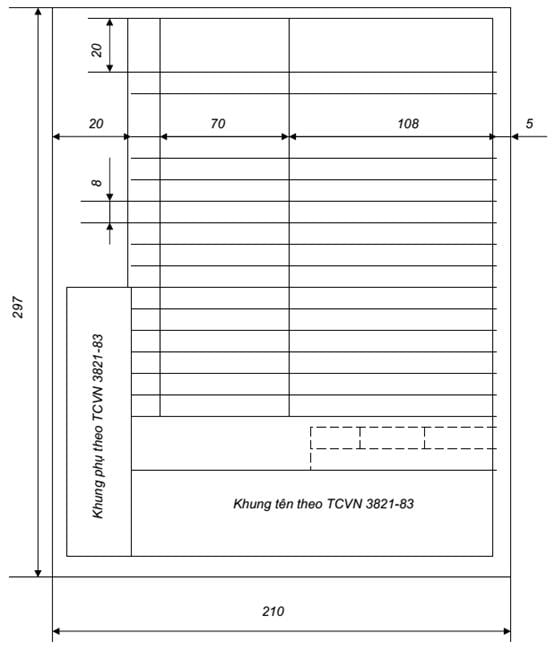 20

20

70

108

5

8

297

Khung phụ theo TCVN 3821-83

Khung tên theo TCVN 3821-83

210